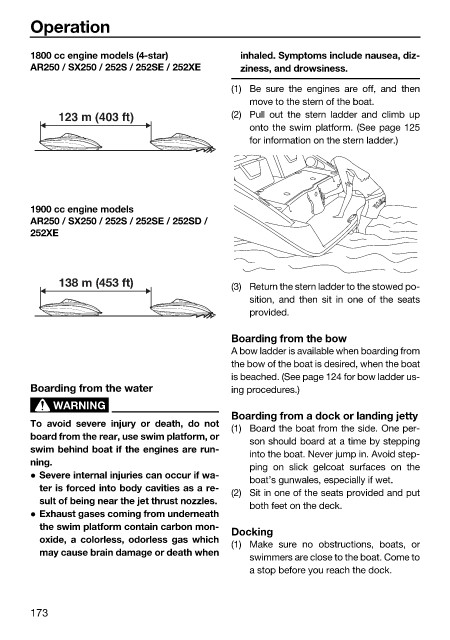 Operation

1800 cc engine models (4-star)
AR250 / SX250 / 252S / 252SE / 252XE

123 m (403 ft)

1900 cc engine models
AR250 / SX250 / 252S / 252SE / 252SD / 252XE

138 m (453 ft)

Boarding from the water

WARNING

To avoid severe injury or death, do not board from the rear, use swim platform, or swim behind boat if the engines are running.
● Severe internal injuries can occur if water is forced into body cavities as a result of being near the jet thrust nozzles.
● Exhaust gases coming from underneath the swim platform contain carbon monoxide, a colorless, odorless gas which may cause brain damage or death when inhaled. Symptoms include nausea, dizziness, and drowsiness.

(1) Be sure the engines are off, and then move to the stern of the boat.
(2) Pull out the stern ladder and climb up onto the swim platform. (See page 125 for information on the stern ladder.)

(3) Return the stern ladder to the stowed position, and then sit in one of the seats provided.

Boarding from the bow
A bow ladder is available when boarding from the bow of the boat is desired, when the boat is beached. (See page 124 for bow ladder using procedures.)

Boarding from a dock or landing jetty
(1) Board the boat from the side. One person should board at a time by stepping into the boat. Never jump in. Avoid stepping on slick gelcoat surfaces on the boat's gunwales, especially if wet.
(2) Sit in one of the seats provided and put both feet on the deck.

Docking
(1) Make sure no obstructions, boats, or swimmers are close to the boat. Come to a stop before you reach the dock.

173